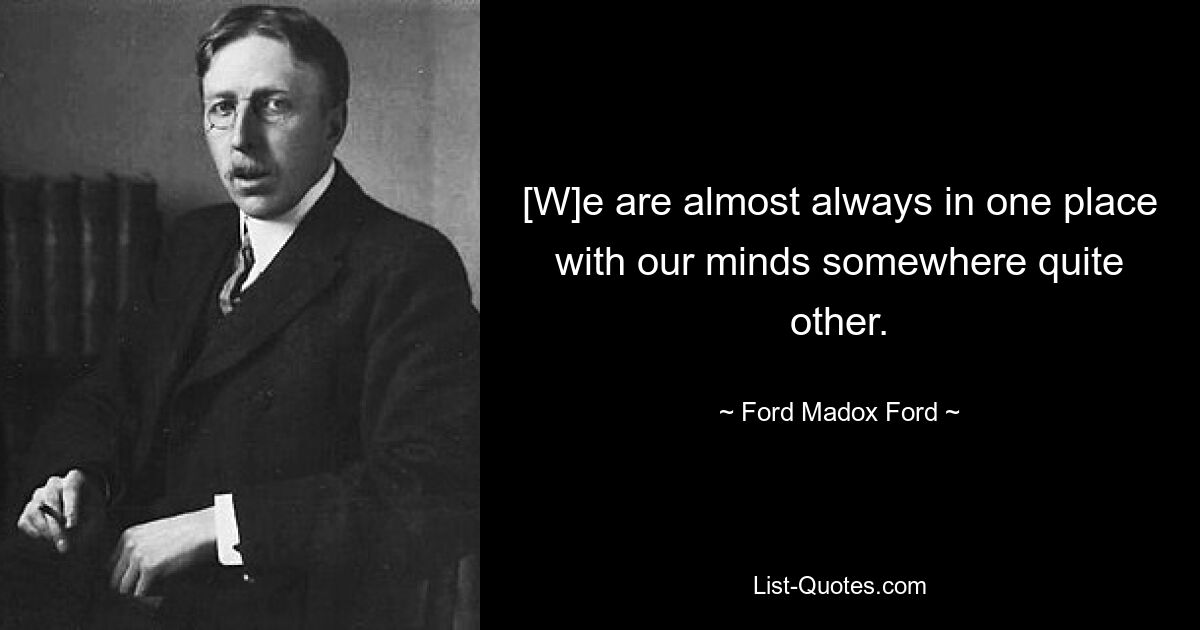 [W]e are almost always in one place with our minds somewhere quite other.

~ Ford Madox Ford ~

List-Quotes.com